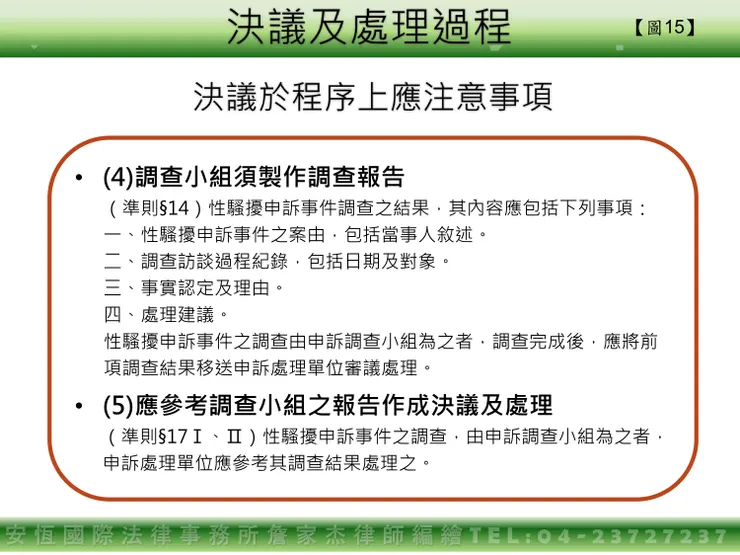 決議及處理過程

【圖15】

決議於程序上應注意事項

• (4)調查小組須製作調查報告

（準則§14）性騷擾申訴事件調查之結果，其內容應包括下列事項：

一、性騷擾申訴事件之案由，包括當事人敘述。

二、調查訪談過程紀錄，包括日期及對象。

三、事實認定及理由。

四、處理建議。

性騷擾申訴事件之調查由申訴調查小組為之者，調查完成後，應將前項調查結果移送申訴處理單位審議處理。

• (5)應參考調查小組之報告作成決議及處理

（準則§17Ⅰ、Ⅱ）性騷擾申訴事件之調查，由申訴調查小組為之者，申訴處理單位應參考其調查結果處理之。

安恆國際法律事務所詹家杰律師編繪TEL:04-23727237